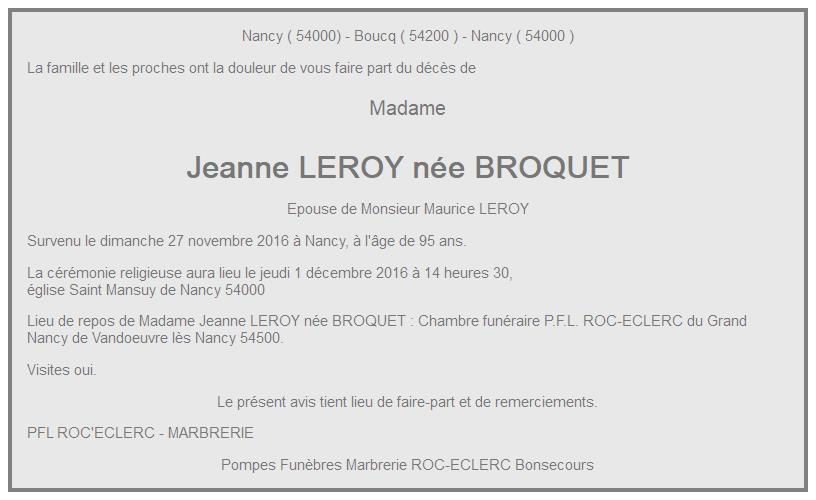 Nancy ( 54000) - Boucq ( 54200 ) - Nancy ( 54000 )

La famille et les proches ont la douleur de vous faire part du décès de

Madame

Jeanne LEROY née BROQUET

Epouse de Monsieur Maurice LEROY

Survenu le dimanche 27 novembre 2016 à Nancy, à l'âge de 95 ans.

La cérémonie religieuse aura lieu le jeudi 1 décembre 2016 à 14 heures 30, église Saint Mansuy de Nancy 54000

Lieu de repos de Madame Jeanne LEROY née BROQUET : Chambre funéraire P.F.L. ROC-ECLERC du Grand Nancy de Vandoeuvre lès Nancy 54500.

Visites oui.

Le présent avis tient lieu de faire-part et de remerciements.

PFL ROC'ECLERC - MARBRERIE

Pompes Funèbres Marbrerie ROC-ECLERC Bonsecours